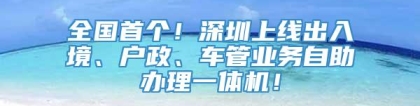 全国首个！深圳上线出入境、户政、车管业务自助办理一体机！